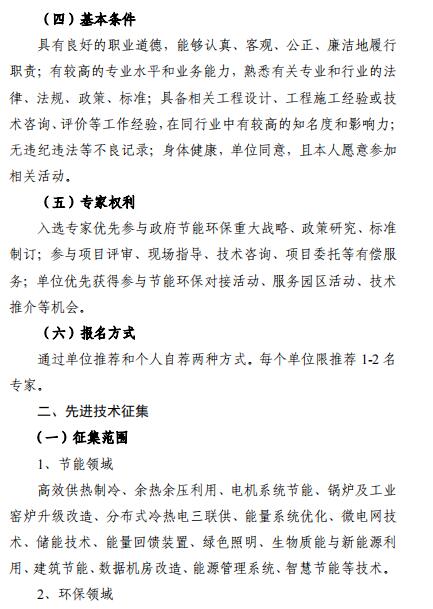 （四）基本条件

具有良好的职业道德，能够认真、客观、公正、廉洁地履行职责；有较高的专业水平和业务能力，熟悉有关专业和行业的法律、法规、政策、标准；具备相关工程设计、工程施工经验或技术咨询、评价等工作经验，在同行业中有较高的知名度和影响力；无违纪违法等不良记录；身体健康，单位同意，且本人愿意参加相关活动。

（五）专家权利

入选专家优先参与政府节能环保重大战略、政策研究、标准制订；参与项目评审、现场指导、技术咨询、项目委托等有偿服务；单位优先获得参与节能环保对接活动、服务园区活动、技术推介等机会。

（六）报名方式

通过单位推荐和个人自荐两种方式。每个单位限推荐 1-2 名专家。

二、先进技术征集

（一）征集范围

1、节能领域

高效供热制冷、余热余压利用、电机系统节能、锅炉及工业窑炉升级改造、分布式冷热电三联供、能量系统优化、微电网技术、储能技术、能量回馈装置、绿色照明、生物质能与新能源利用、建筑节能、数据机房改造、能源管理系统、智慧节能等技术。

2、环保领域